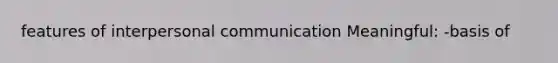 features of interpersonal communication Meaningful: -basis of